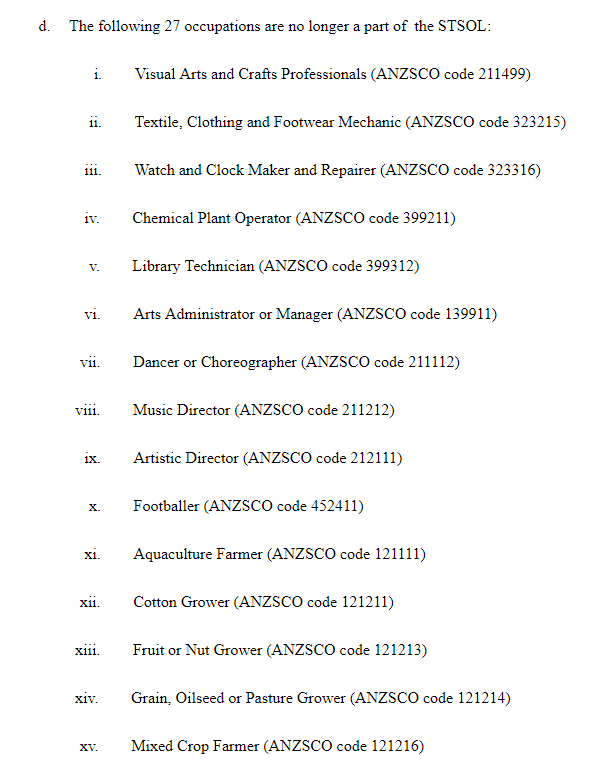 d. The following 27 occupations are no longer a part of the STSOL:

i. Visual Arts and Crafts Professionals (ANZSCO code 211499)

ii. Textile, Clothing and Footwear Mechanic (ANZSCO code 323215)

iii. Watch and Clock Maker and Repairer (ANZSCO code 323316)

iv. Chemical Plant Operator (ANZSCO code 399211)

v. Library Technician (ANZSCO code 399312)

vi. Arts Administrator or Manager (ANZSCO code 139911)

vii. Dancer or Choreographer (ANZSCO code 211112)

viii. Music Director (ANZSCO code 211212)

ix. Artistic Director (ANZSCO code 212111)

x. Footballer (ANZSCO code 452411)

xi. Aquaculture Farmer (ANZSCO code 121111)

xii. Cotton Grower (ANZSCO code 121211)

xiii. Fruit or Nut Grower (ANZSCO code 121213)

xiv. Grain, Oilseed or Pasture Grower (ANZSCO code 121214)

xv. Mixed Crop Farmer (ANZSCO code 121216)